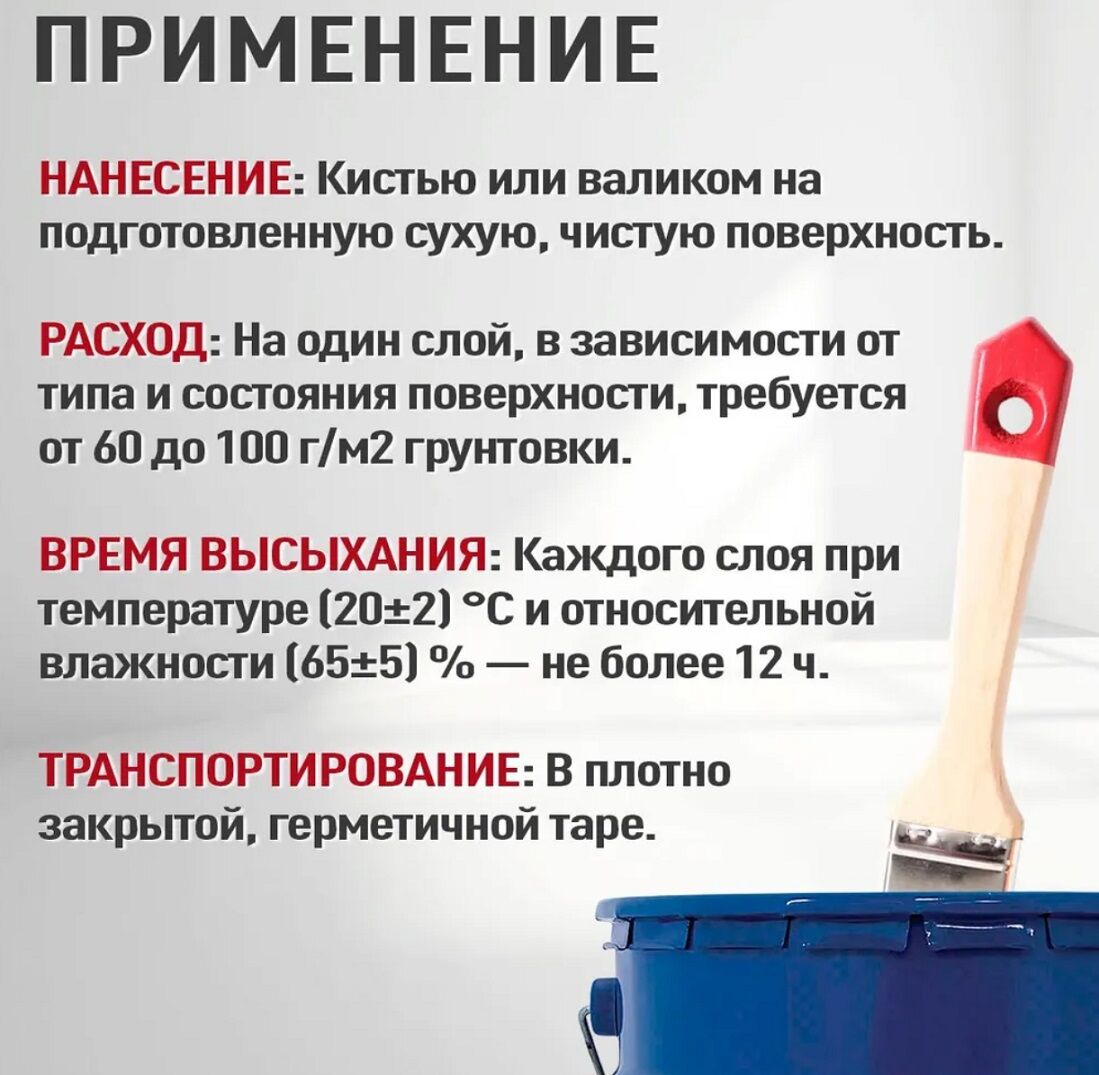 ПРИМЕНЕНИЕ

НАНЕСЕНИЕ: Кистью или валиком на подготовленную сухую, чистую поверхность.

РАСХОД: На один слой, в зависимости от типа и состояния поверхности, требуется от 60 до 100 г/м2 грунтовки.

ВРЕМЯ ВЫСЫХАНИЯ: Каждого слоя при температуре (20±2) °С и относительной влажности (65±5) % — не более 12 ч.

ТРАНСПОРТИРОВАНИЕ: В плотно закрытой, герметичной таре.